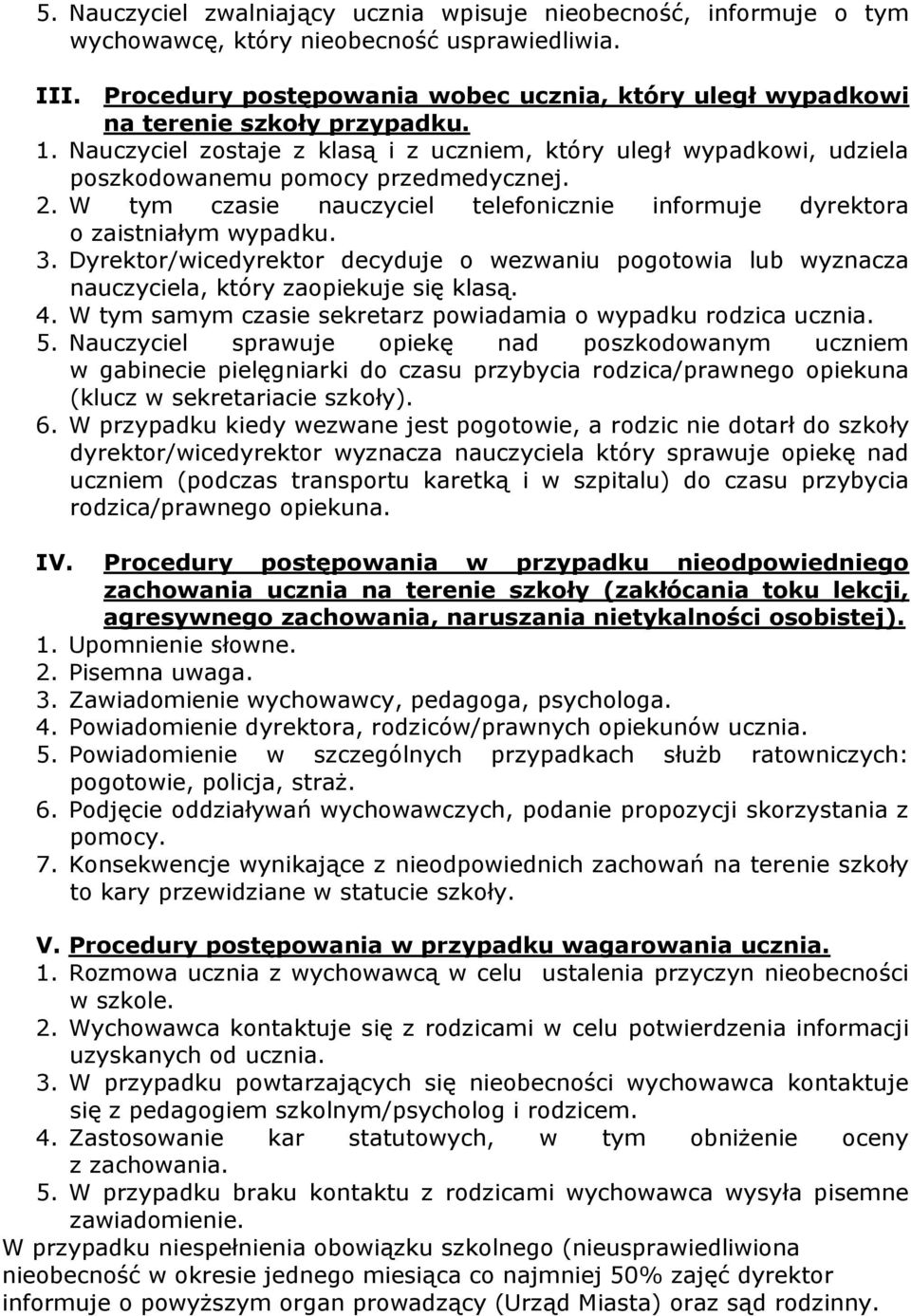 5. Nauczyciel zwalniający ucznia wpisuje nieobecność, informuje o tym wychowawcę, który nieobecność usprawiedliwia.

III. Procedury postępowania wobec ucznia, który uległ wypadkowi na terenie szkoły przypadku.
1. Nauczyciel zostaje z klasą i z uczniem, który uległ wypadkowi, udziela poszkodowanemu pomocy przedmedycznej.
2. W tym czasie nauczyciel telefonicznie informuje dyrektora o zaistniałym wypadku.
3. Dyrektor/wicedyrektor decyduje o wezwaniu pogotowia lub wyznacza nauczyciela, który zaopiekuje się klasą.
4. W tym samym czasie sekretarz powiadamia o wypadku rodzica ucznia.
5. Nauczyciel sprawuje opiekę nad poszkodowanym uczniem w gabinecie pielęgniarki do czasu przybycia rodzica/prawnego opiekuna (klucz w sekretariacie szkoły).
6. W przypadku kiedy wezwane jest pogotowie, a rodzic nie dotarł do szkoły dyrektor/wicedyrektor wyznacza nauczyciela który sprawuje opiekę nad uczniem (podczas transportu karetką i w szpitalu) do czasu przybycia rodzica/prawnego opiekuna.

IV. Procedury postępowania w przypadku nieodpowiedniego zachowania ucznia na terenie szkoły (zakłócania toku lekcji, agresywnego zachowania, naruszania nietykalności osobistej).
1. Upomnienie słowne.
2. Pisemna uwaga.
3. Zawiadomienie wychowawcy, pedagoga, psychologa.
4. Powiadomienie dyrektora, rodziców/prawnych opiekunów ucznia.
5. Powiadomienie w szczególnych przypadkach służb ratowniczych: pogotowie, policja, straż.
6. Podjęcie oddziaływań wychowawczych, podanie propozycji skorzystania z pomocy.
7. Konsekwencje wynikające z nieodpowiednich zachowań na terenie szkoły to kary przewidziane w statucie szkoły.

V. Procedury postępowania w przypadku wagarowania ucznia.
1. Rozmowa ucznia z wychowawcą w celu ustalenia przyczyn nieobecności w szkole.
2. Wychowawca kontaktuje się z rodzicami w celu potwierdzenia informacji uzyskanych od ucznia.
3. W przypadku powtarzających się nieobecności wychowawca kontaktuje się z pedagogiem szkolnym/psycholog i rodzicem.
4. Zastosowanie kar statutowych, w tym obniżenie oceny z zachowania.
5. W przypadku braku kontaktu z rodzicami wychowawca wysyła pisemne zawiadomienie.
W przypadku niespełnienia obowiązku szkolnego (nieusprawiedliwiona nieobecność w okresie jednego miesiąca co najmniej 50% zajęć dyrektor informuje o powyższym organ prowadzący (Urząd Miasta) oraz sąd rodzinny.